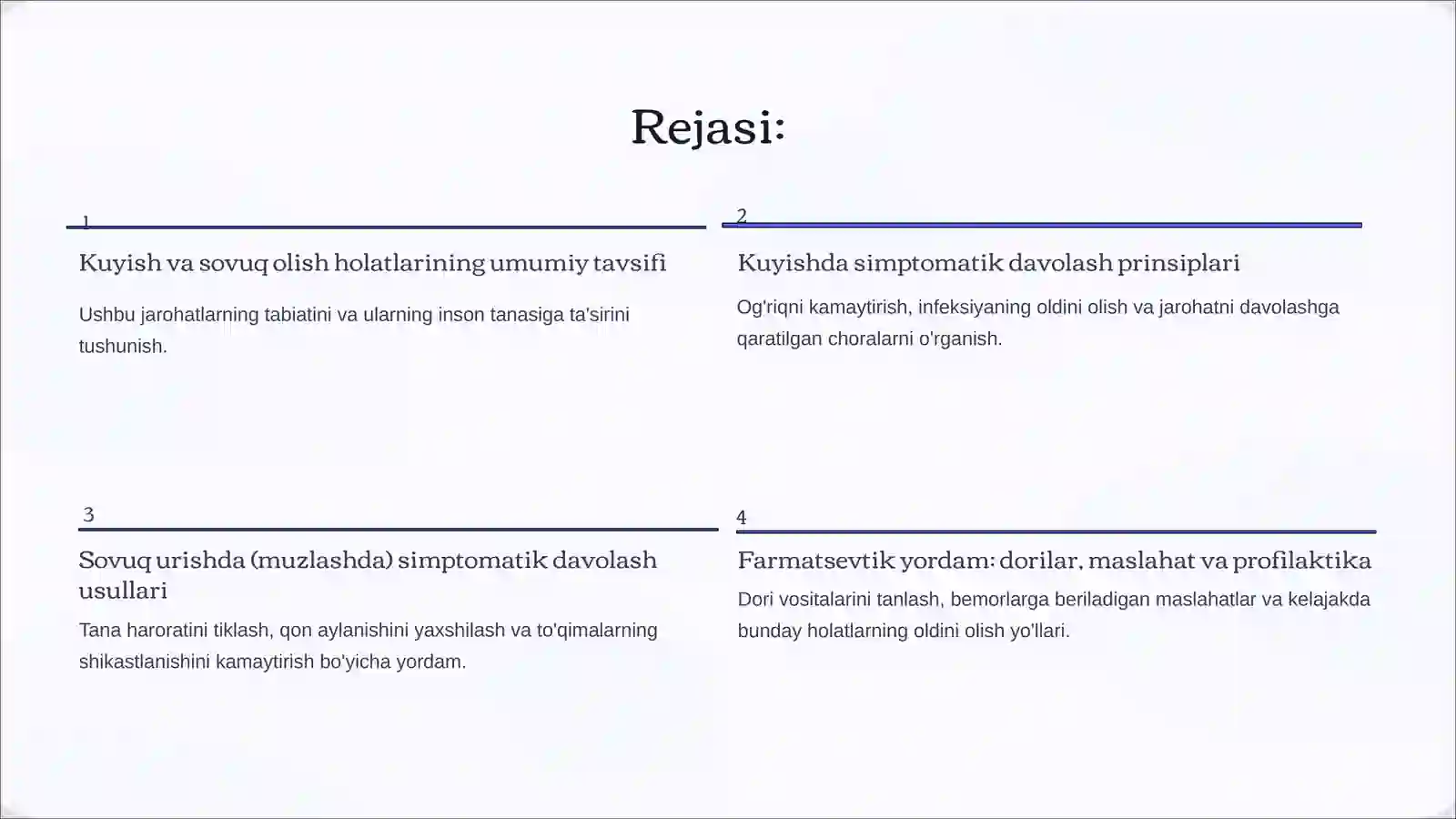 Rejasi:

1

Kuyish va sovuq olish holatlarining umumiy tavsifi

Ushbu jarohatlarning tabiatini va ularning inson tanasiga ta'sirini tushunish.

2

Kuyishda simptomatik davolash prinsiplari

Og'riqni kamaytirish, infeksiyaning oldini olish va jarohatni davolashga qaratilgan choralarni o'rganish.

3

Sovuq urishda (muzlashda) simptomatik davolash usullari

Tana haroratini tiklash, qon aylanishini yaxshilash va to'qimalarning shikastlanishini kamaytirish bo'yicha yordam.

4

Farmatsevtik yordam: dorilar, maslahat va profilaktika

Dori vositalarini tanlash, bemorlarga beriladigan maslahatlar va kelajakda bunday holatlarning oldini olish yo'llari.